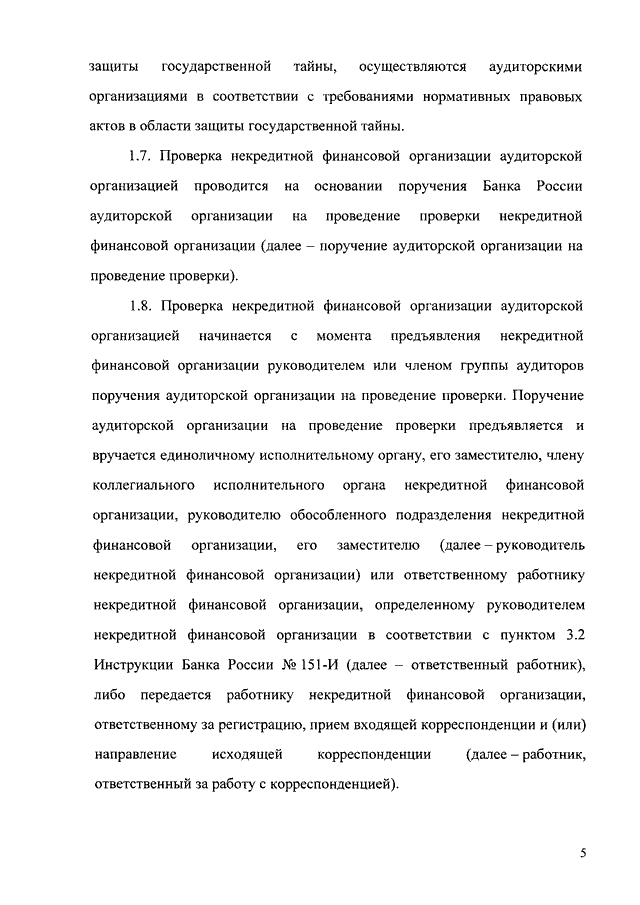 защиты государственной тайны, осуществляются аудиторскими организациями в соответствии с требованиями нормативных правовых актов в области защиты государственной тайны.

1.7. Проверка некредитной финансовой организации аудиторской организацией проводится на основании поручения Банка России аудиторской организации на проведение проверки некредитной финансовой организации (далее – поручение аудиторской организации на проведение проверки).

1.8. Проверка некредитной финансовой организации аудиторской организацией начинается с момента предъявления некредитной финансовой организации руководителем или членом группы аудиторов поручения аудиторской организации на проведение проверки. Поручение аудиторской организации на проведение проверки предъявляется и вручается единоличному исполнительному органу, его заместителю, члену коллегиального исполнительного органа некредитной финансовой организации, руководителю обособленного подразделения некредитной финансовой организации, его заместителю (далее – руководитель некредитной финансовой организации) или ответственному работнику некредитной финансовой организации, определенному руководителем некредитной финансовой организации в соответствии с пунктом 3.2 Инструкции Банка России № 151-И (далее – ответственный работник), либо передается работнику некредитной финансовой организации, ответственному за регистрацию, прием входящей корреспонденции и (или) направление исходящей корреспонденции (далее – работник, ответственный за работу с корреспонденцией).

5